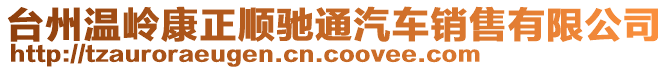 台州温岭康正顺驰通汽车销售有限公司
http://tzauroraeugen.cn.coovee.com